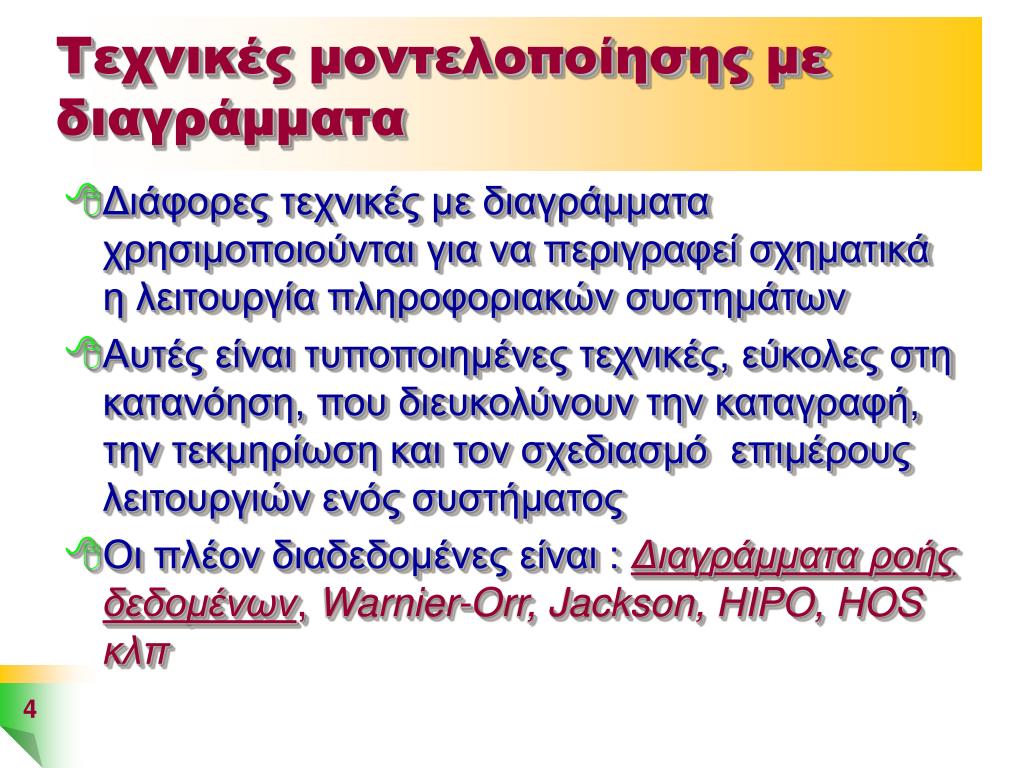 Τεχνικές μοντελοποίησης με διαγράμματα

Διάφορες τεχνικές με διαγράμματα χρησιμοποιούνται για να περιγραφεί σχηματικά η λειτουργία πληροφοριακών συστημάτων

Αυτές είναι τυποποιημένες τεχνικές, εύκολες στη κατανόηση, που διευκολύνουν την καταγραφή, την τεκμηρίωση και τον σχεδιασμό επιμέρους λειτουργιών ενός συστήματος

Οι πλέον διαδεδομένες είναι : Διαγράμματα ροής δεδομένων, Warnier-Orr, Jackson, HIPO, HOS κλπ

4